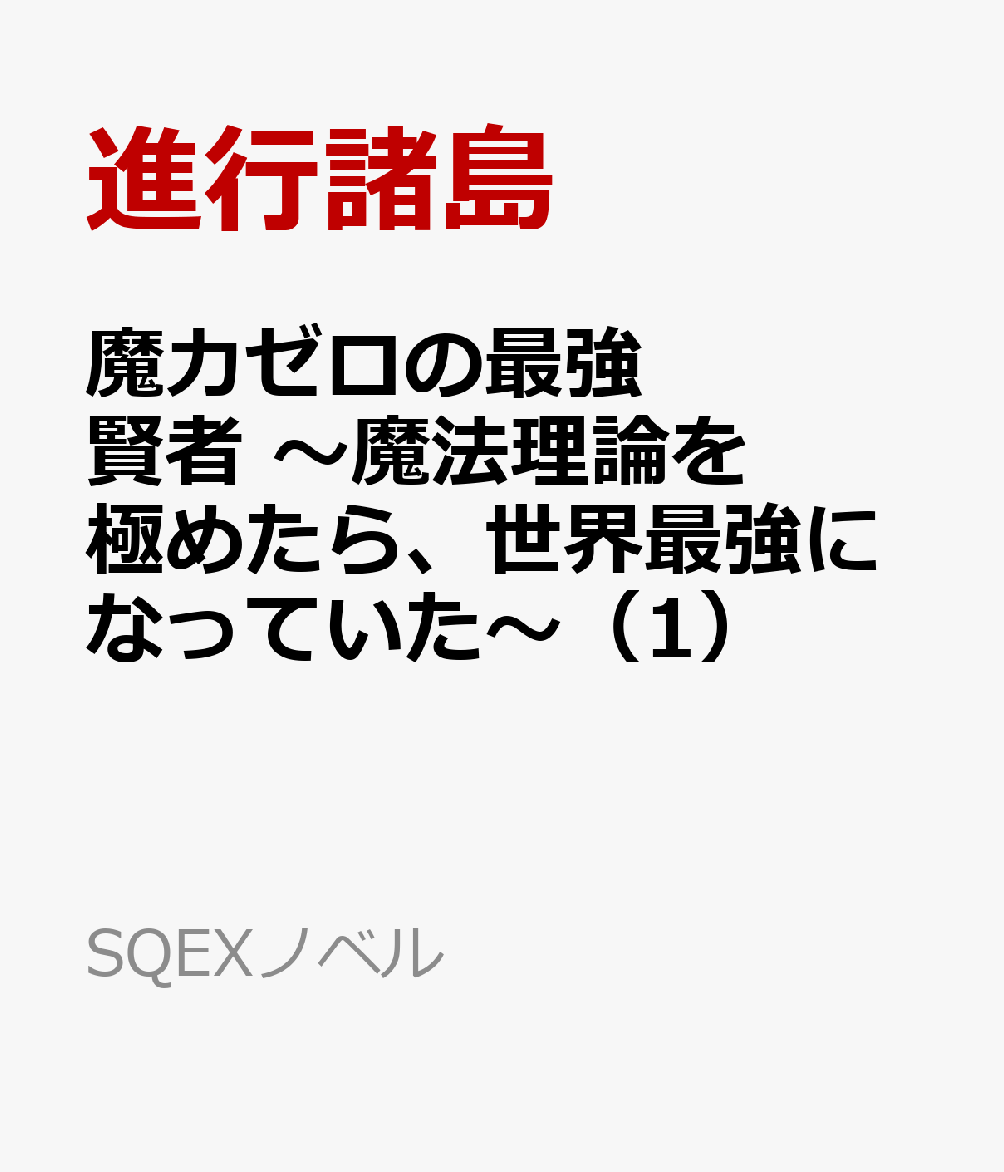 進行諸島

魔力ゼロの最強賢者 ～魔法理論を極めたら、世界最強になっていた～（1）

SQEXノベル